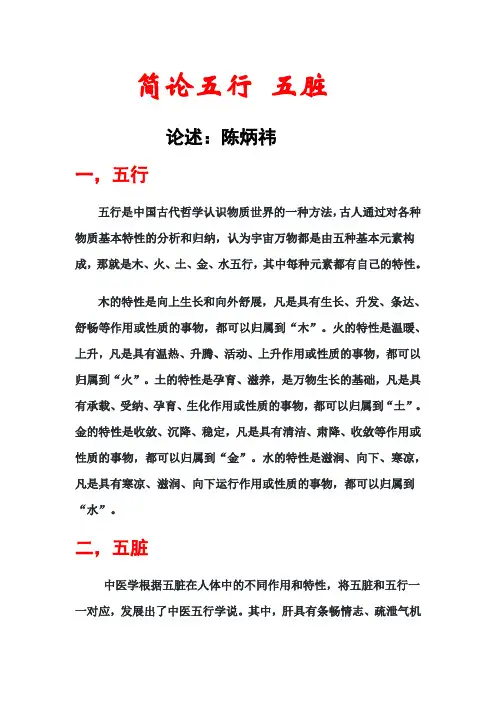 简论五行 五脏

论述：陈炳祎

一，五行

五行是中国古代哲学认识物质世界的一种方法，古人通过对各种物质基本特性的分析和归纳，认为宇宙万物都是由五种基本元素构成，那就是木、火、土、金、水五行，其中每种元素都有自己的特性。

木的特性是向上生长和向外舒展，凡是具有生长、升发、条达、舒畅等作用或性质的事物，都可以归属到“木”。火的特性是温暖、上升，凡是具有温热、升腾、活动、上升作用或性质的事物，都可以归属到“火”。土的特性是孕育、滋养，是万物生长的基础，凡是具有承载、受纳、孕育、生化作用或性质的事物，都可以归属到“土”。金的特性是收敛、沉降、稳定，凡是具有清洁、肃降、收敛等作用或性质的事物，都可以归属到“金”。水的特性是滋润、向下、寒凉，凡是具有寒凉、滋润、向下运行作用或性质的事物，都可以归属到“水”。

二，五脏

中医学根据五脏在人体中的不同作用和特性，将五脏和五行一一对应，发展出了中医五行学说。其中，肝具有条畅情志、疏泄气机